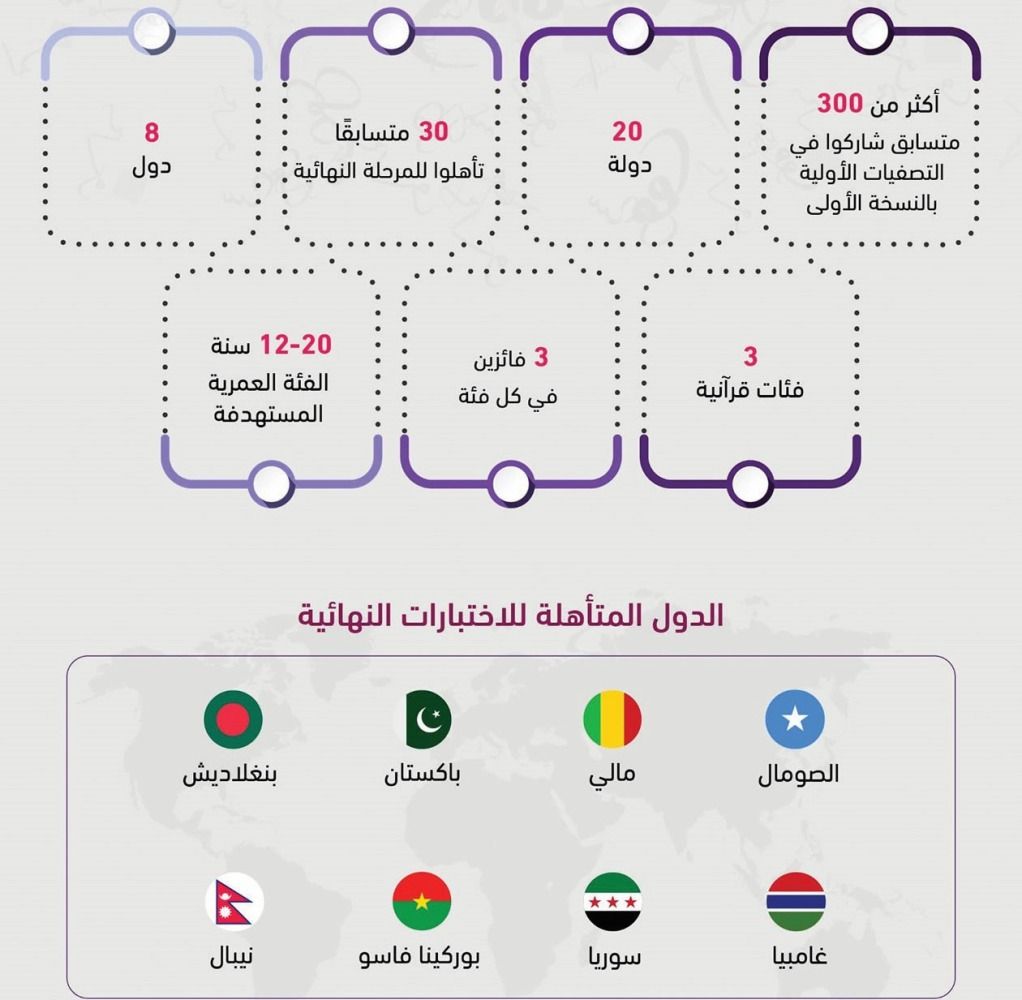 أكثر من 300
متسابق شاركوا في التصفيات الأولية بالنسخة الأولى

20
دولة

30 متسابقًا
تأهلوا للمرحلة النهائية

8
دول

3
فئات قرآنية

3 فائزين
في كل فئة

12-20 سنة
الفئة العمرية المستهدفة

الدول المتأهلة للاختبارات النهائية

الصومال

مالي

باكستان

بنغلاديش

غامبيا

سوريا

بوركينا فاسو

نيبال